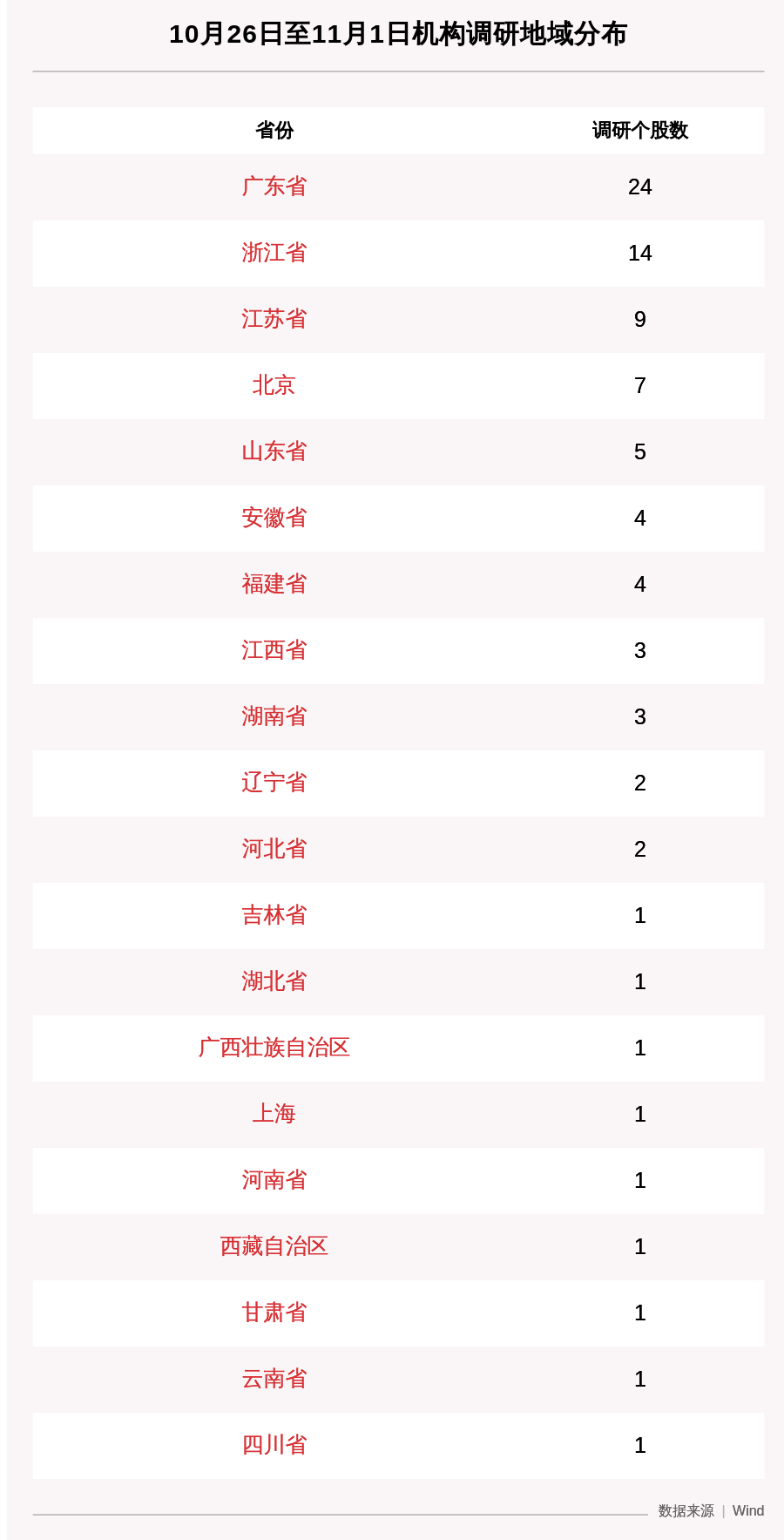 10月26日至11月1日机构调研地域分布

| 省份 | 调研个股数 |
|---|---|
| 广东省 | 24 |
| 浙江省 | 14 |
| 江苏省 | 9 |
| 北京 | 7 |
| 山东省 | 5 |
| 安徽省 | 4 |
| 福建省 | 4 |
| 江西省 | 3 |
| 湖南省 | 3 |
| 辽宁省 | 2 |
| 河北省 | 2 |
| 吉林省 | 1 |
| 湖北省 | 1 |
| 广西壮族自治区 | 1 |
| 上海 | 1 |
| 河南省 | 1 |
| 西藏自治区 | 1 |
| 甘肃省 | 1 |
| 云南省 | 1 |
| 四川省 | 1 |

数据来源 | Wind